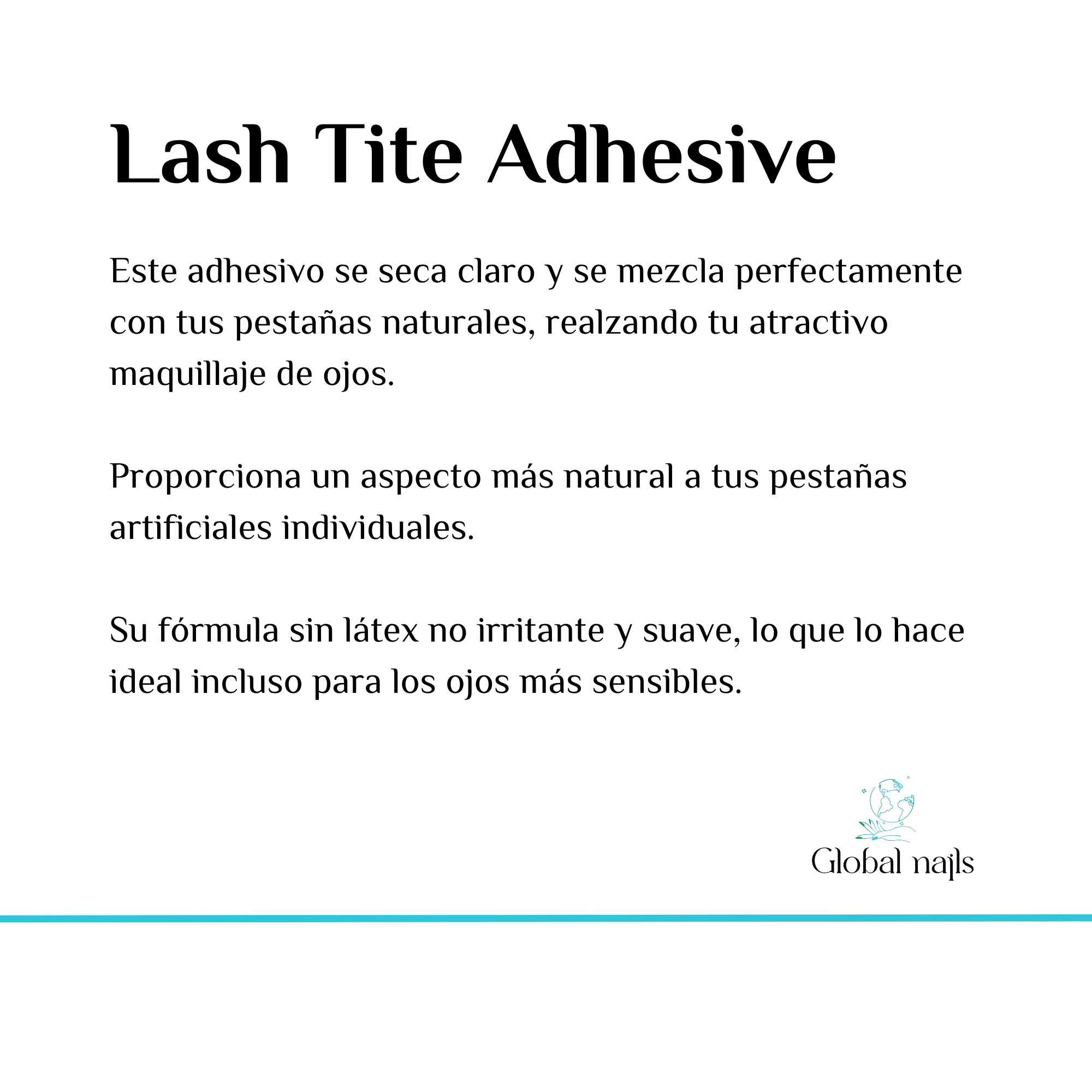 Lash Tite Adhesive

Este adhesivo se seca claro y se mezcla perfectamente con tus pestañas naturales, realzando tu atractivo maquillaje de ojos.

Proporciona un aspecto más natural a tus pestañas artificiales individuales.

Su fórmula sin látex no irritante y suave, lo que lo hace ideal incluso para los ojos más sensibles.

Global nails